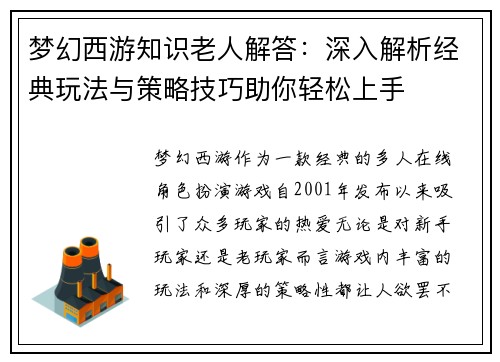 梦幻西游知识老人解答：深入解析经典玩法与策略技巧助你轻松上手

梦幻西游作为一款经典的多人在线角色扮演游戏自2001年发布以来吸引了众多玩家的热爱无论是对新手玩家还是老玩家而言游戏内丰富的玩法和深厚的策略性都让人欲罢不